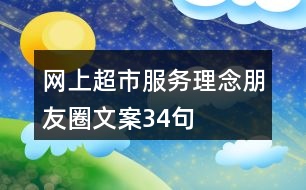 网上超市服务理念朋友圈文案34句